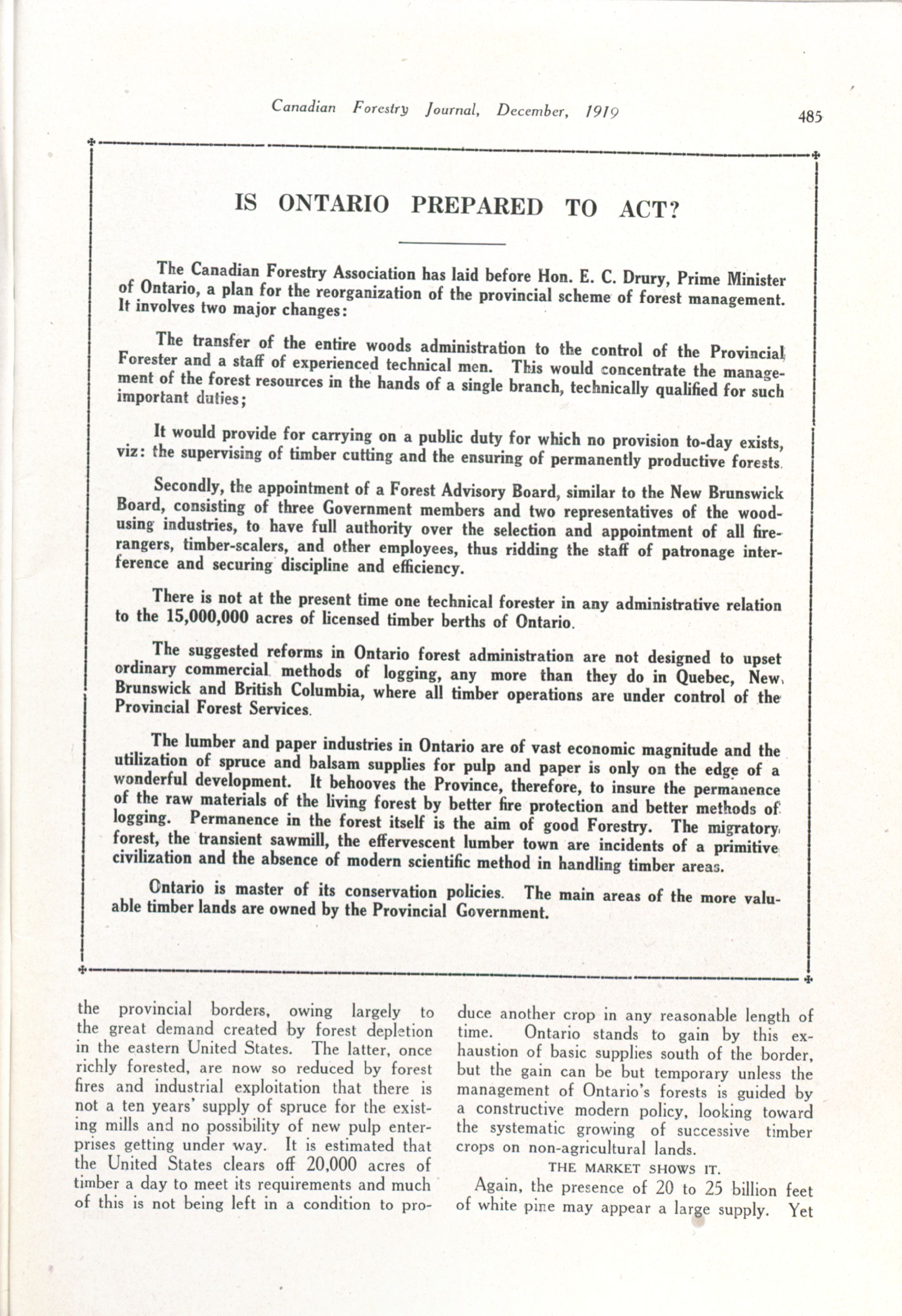 Canadian Forestry Journal, December, 1919

485

IS ONTARIO PREPARED TO ACT?

The Canadian Forestry Association has laid before Hon. E. C. Drury, Prime Minister of Ontario, a plan for the reorganization of the provincial scheme of forest management. It involves two major changes:

The transfer of the entire woods administration to the control of the Provincial Forester and a staff of experienced technical men. This would concentrate the management of the forest resources in the hands of a single branch, technically qualified for such important duties;

It would provide for carrying on a public duty for which no provision to-day exists, viz: the supervising of timber cutting and the ensuring of permanently productive forests.

Secondly, the appointment of a Forest Advisory Board, similar to the New Brunswick Board, consisting of three Government members and two representatives of the wood-using industries, to have full authority over the selection and appointment of all fire-rangers, timber-scalers, and other employees, thus ridding the staff of patronage interference and securing discipline and efficiency.

There is not at the present time one technical forester in any administrative relation to the 15,000,000 acres of licensed timber berths of Ontario.

The suggested reforms in Ontario forest administration are not designed to upset ordinary commercial methods of logging, any more than they do in Quebec, New Brunswick and British Columbia, where all timber operations are under control of the Provincial Forest Services.

The lumber and paper industries in Ontario are of vast economic magnitude and the utilization of spruce and balsam supplies for pulp and paper is only on the edge of a wonderful development. It behooves the Province, therefore, to insure the permanence of the raw materials of the living forest by better fire protection and better methods of logging. Permanence in the forest itself is the aim of good Forestry. The migratory forest, the transient sawmill, the effervescent lumber town are incidents of a primitive civilization and the absence of modern scientific method in handling timber areas.

Ontario is master of its conservation policies. The main areas of the more valuable timber lands are owned by the Provincial Government.

the provincial borders, owing largely to the great demand created by forest depletion in the eastern United States. The latter, once richly forested, are now so reduced by forest fires and industrial exploitation that there is not a ten years' supply of spruce for the existing mills and no possibility of new pulp enterprises getting under way. It is estimated that the United States clears off 20,000 acres of timber a day to meet its requirements and much of this is not being left in a condition to produce another crop in any reasonable length of time. Ontario stands to gain by this exhaustion of basic supplies south of the border, but the gain can be but temporary unless the management of Ontario's forests is guided by a constructive modern policy, looking toward the systematic growing of successive timber crops on non-agricultural lands.

THE MARKET SHOWS IT.

Again, the presence of 20 to 25 billion feet of white pine may appear a large supply. Yet